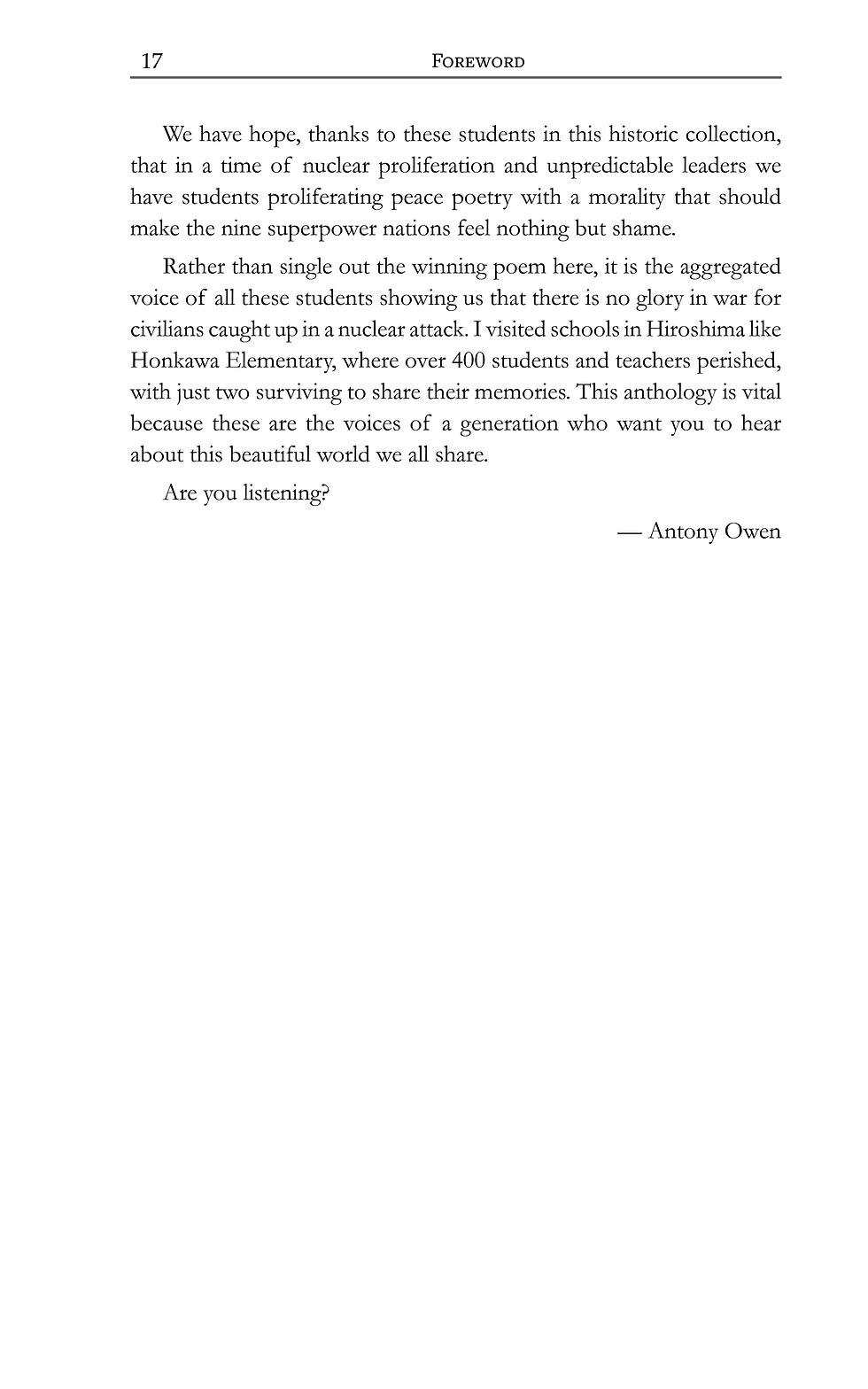 17 Foreword

We have hope, thanks to these students in this historic collection, that in a time of nuclear proliferation and unpredictable leaders we have students proliferating peace poetry with a morality that should make the nine superpower nations feel nothing but shame.

Rather than single out the winning poem here, it is the aggregated voice of all these students showing us that there is no glory in war for civilians caught up in a nuclear attack. I visited schools in Hiroshima like Honkawa Elementary, where over 400 students and teachers perished, with just two surviving to share their memories. This anthology is vital because these are the voices of a generation who want you to hear about this beautiful world we all share.

Are you listening?

— Antony Owen